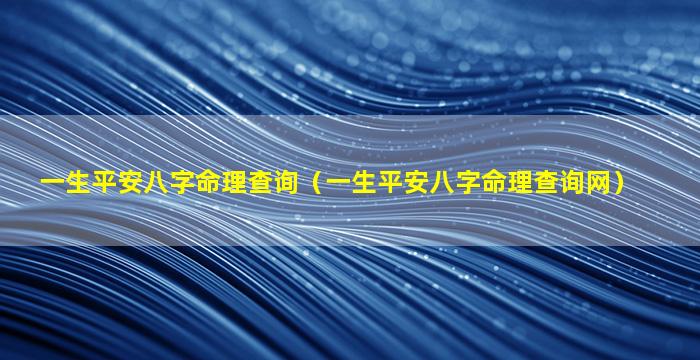 一生平安八字命理查询（一生平安八字命理查询网）